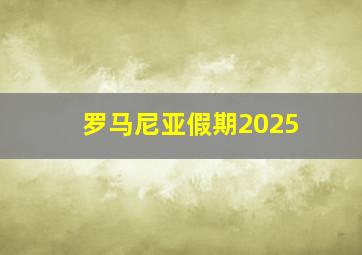 罗马尼亚假期2025